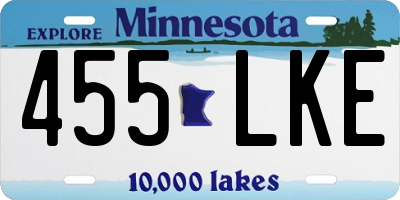 EXPLORE Minnesota

455 LKE

10,000 lakes